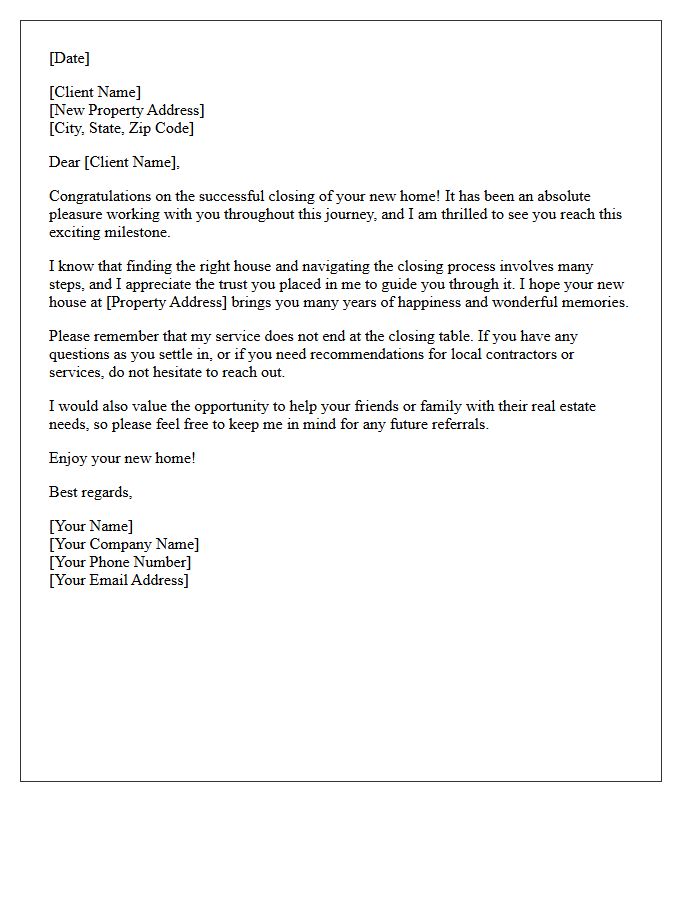 [Date]

[Client Name]
[New Property Address]
[City, State, Zip Code]

Dear [Client Name],

Congratulations on the successful closing of your new home! It has been an absolute pleasure working with you throughout this journey, and I am thrilled to see you reach this exciting milestone.

I know that finding the right house and navigating the closing process involves many steps, and I appreciate the trust you placed in me to guide you through it. I hope your new house at [Property Address] brings you many years of happiness and wonderful memories.

Please remember that my service does not end at the closing table. If you have any questions as you settle in, or if you need recommendations for local contractors or services, do not hesitate to reach out.

I would also value the opportunity to help your friends or family with their real estate needs, so please feel free to keep me in mind for any future referrals.

Enjoy your new home!

Best regards,

[Your Name]
[Your Company Name]
[Your Phone Number]
[Your Email Address]